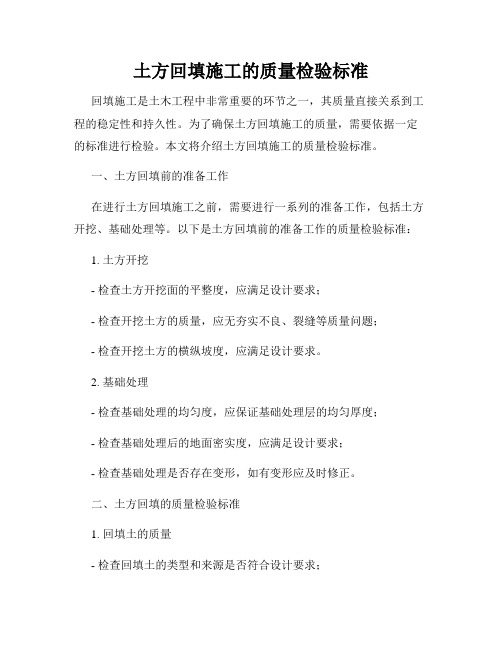 土方回填施工的质量检验标准

回填施工是土木工程中非常重要的环节之一，其质量直接关系到工程的稳定性和持久性。为了确保土方回填施工的质量，需要依据一定的标准进行检验。本文将介绍土方回填施工的质量检验标准。

一、土方回填前的准备工作

在进行土方回填施工之前，需要进行一系列的准备工作，包括土方开挖、基础处理等。以下是土方回填前的准备工作的质量检验标准：

1. 土方开挖

- 检查土方开挖面的平整度，应满足设计要求；

- 检查开挖土方的质量，应无夯实不良、裂缝等质量问题；

- 检查开挖土方的横纵坡度，应满足设计要求。

2. 基础处理

- 检查基础处理的均匀度，应保证基础处理层的均匀厚度；

- 检查基础处理后的地面密实度，应满足设计要求；

- 检查基础处理是否存在变形，如有变形应及时修正。

二、土方回填的质量检验标准

1. 回填土的质量

- 检查回填土的类型和来源是否符合设计要求；